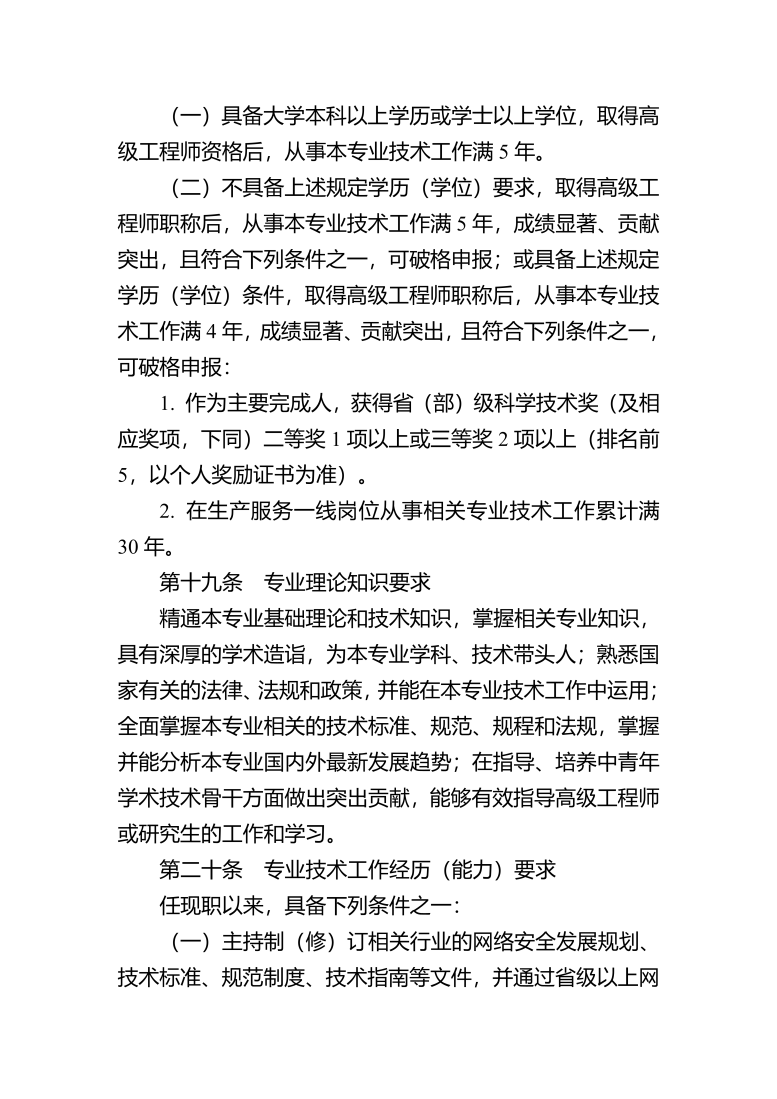 （一）具备大学本科以上学历或学士以上学位，取得高级工程师资格后，从事本专业技术工作满 5 年。

（二）不具备上述规定学历（学位）要求，取得高级工程师职称后，从事本专业技术工作满 5 年，成绩显著、贡献突出，且符合下列条件之一，可破格申报；或具备上述规定学历（学位）条件，取得高级工程师职称后，从事本专业技术工作满 4 年，成绩显著、贡献突出，且符合下列条件之一，可破格申报：

1. 作为主要完成人，获得省（部）级科学技术奖（及相应奖项，下同）二等奖 1 项以上或三等奖 2 项以上（排名前 5，以个人奖励证书为准）。

2. 在生产服务一线岗位从事相关专业技术工作累计满 30 年。

第十九条　专业理论知识要求

精通本专业基础理论和技术知识，掌握相关专业知识，具有深厚的学术造诣，为本专业学科、技术带头人；熟悉国家有关的法律、法规和政策，并能在本专业技术工作中运用；全面掌握本专业相关的技术标准、规范、规程和法规，掌握并能分析本专业国内外最新发展趋势；在指导、培养中青年学术技术骨干方面做出突出贡献，能够有效指导高级工程师或研究生的工作和学习。

第二十条　专业技术工作经历（能力）要求

任现职以来，具备下列条件之一：

（一）主持制（修）订相关行业的网络安全发展规划、技术标准、规范制度、技术指南等文件，并通过省级以上网